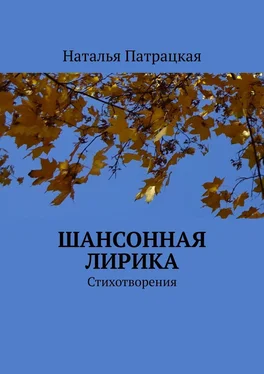 Наталья Патрацкая

ШАНСОННАЯ ЛИРИКА

Стихотворения